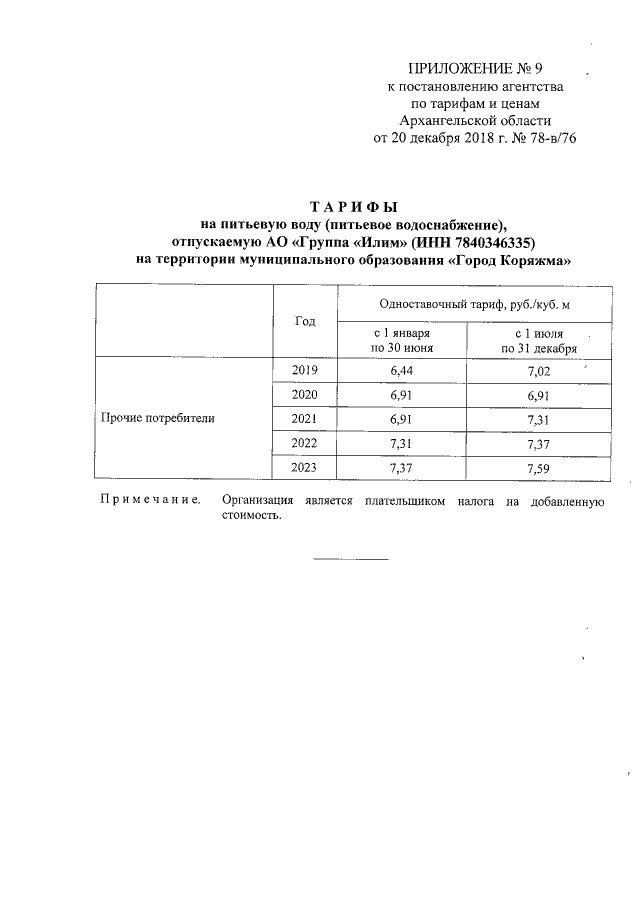 ПРИЛОЖЕНИЕ № 9
к постановлению агентства
по тарифам и ценам
Архангельской области
от 20 декабря 2018 г. № 78-в/76

ТАРИФЫ
на питьевую воду (питьевое водоснабжение),
отпускаемую АО «Группа «Илим» (ИНН 7840346335)
на территории муниципального образования «Город Коряжма»

| | Год | Одноставочный тариф, руб./куб. м | |
|---|---|---|---|
| | | с 1 января по 30 июня | с 1 июля по 31 декабря |
| Прочие потребители | 2019 | 6,44 | 7,02 |
| | 2020 | 6,91 | 6,91 |
| | 2021 | 6,91 | 7,31 |
| | 2022 | 7,31 | 7,37 |
| | 2023 | 7,37 | 7,59 |

Примечание. Организация является плательщиком налога на добавленную стоимость.